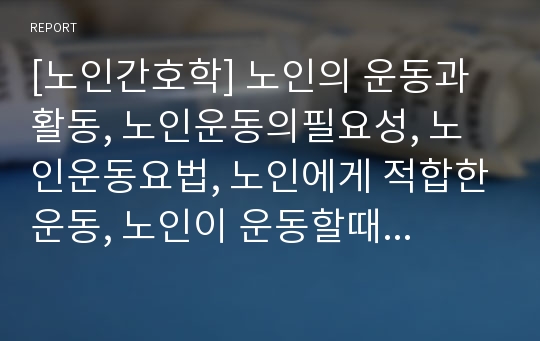 REPORT

[노인간호학] 노인의 운동과 활동, 노인운동의필요성, 노인운동요법, 노인에게 적합한 운동, 노인이 운동할때...